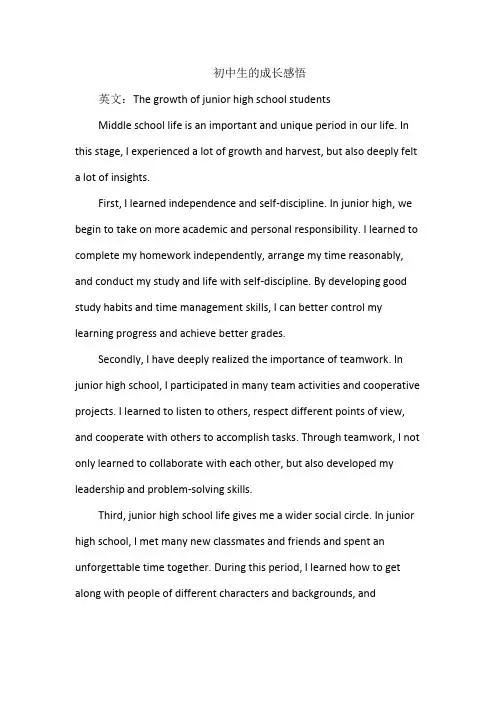 初中生的成长感悟

英文：The growth of junior high school students

Middle school life is an important and unique period in our life. In this stage, I experienced a lot of growth and harvest, but also deeply felt a lot of insights.

First, I learned independence and self-discipline. In junior high, we begin to take on more academic and personal responsibility. I learned to complete my homework independently, arrange my time reasonably, and conduct my study and life with self-discipline. By developing good study habits and time management skills, I can better control my learning progress and achieve better grades.

Secondly, I have deeply realized the importance of teamwork. In junior high school, I participated in many team activities and cooperative projects. I learned to listen to others, respect different points of view, and cooperate with others to accomplish tasks. Through teamwork, I not only learned to collaborate with each other, but also developed my leadership and problem-solving skills.

Third, junior high school life gives me a wider social circle. In junior high school, I met many new classmates and friends and spent an unforgettable time together. During this period, I learned how to get along with people of different characters and backgrounds, and